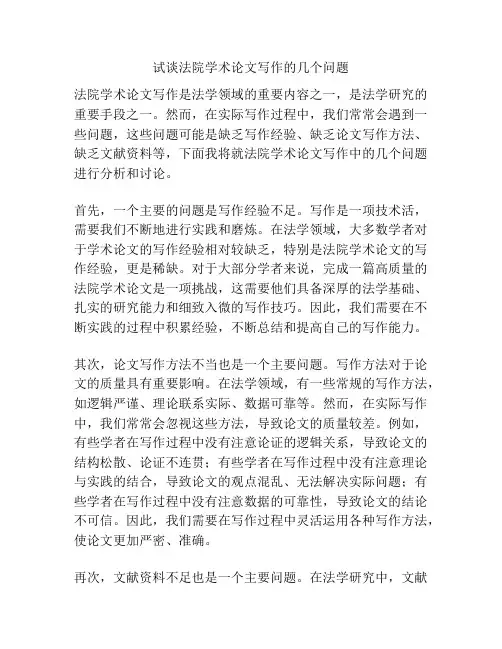 试谈法院学术论文写作的几个问题

法院学术论文写作是法学领域的重要内容之一，是法学研究的重要手段之一。然而，在实际写作过程中，我们常常会遇到一些问题，这些问题可能是缺乏写作经验、缺乏论文写作方法、缺乏文献资料等，下面我将就法院学术论文写作中的几个问题进行分析和讨论。

首先，一个主要的问题是写作经验不足。写作是一项技术活，需要我们不断地进行实践和磨炼。在法学领域，大多数学者对于学术论文的写作经验相对较缺乏，特别是法院学术论文的写作经验，更是稀缺。对于大部分学者来说，完成一篇高质量的法院学术论文是一项挑战，这需要他们具备深厚的法学基础、扎实的研究能力和细致入微的写作技巧。因此，我们需要在不断实践的过程中积累经验，不断总结和提高自己的写作能力。

其次，论文写作方法不当也是一个主要问题。写作方法对于论文的质量具有重要影响。在法学领域，有一些常规的写作方法，如逻辑严谨、理论联系实际、数据可靠等。然而，在实际写作中，我们常常会忽视这些方法，导致论文的质量较差。例如，有些学者在写作过程中没有注意论证的逻辑关系，导致论文的结构松散、论证不连贯；有些学者在写作过程中没有注意理论与实践的结合，导致论文的观点混乱、无法解决实际问题；有些学者在写作过程中没有注意数据的可靠性，导致论文的结论不可信。因此，我们需要在写作过程中灵活运用各种写作方法，使论文更加严密、准确。

再次，文献资料不足也是一个主要问题。在法学研究中，文献